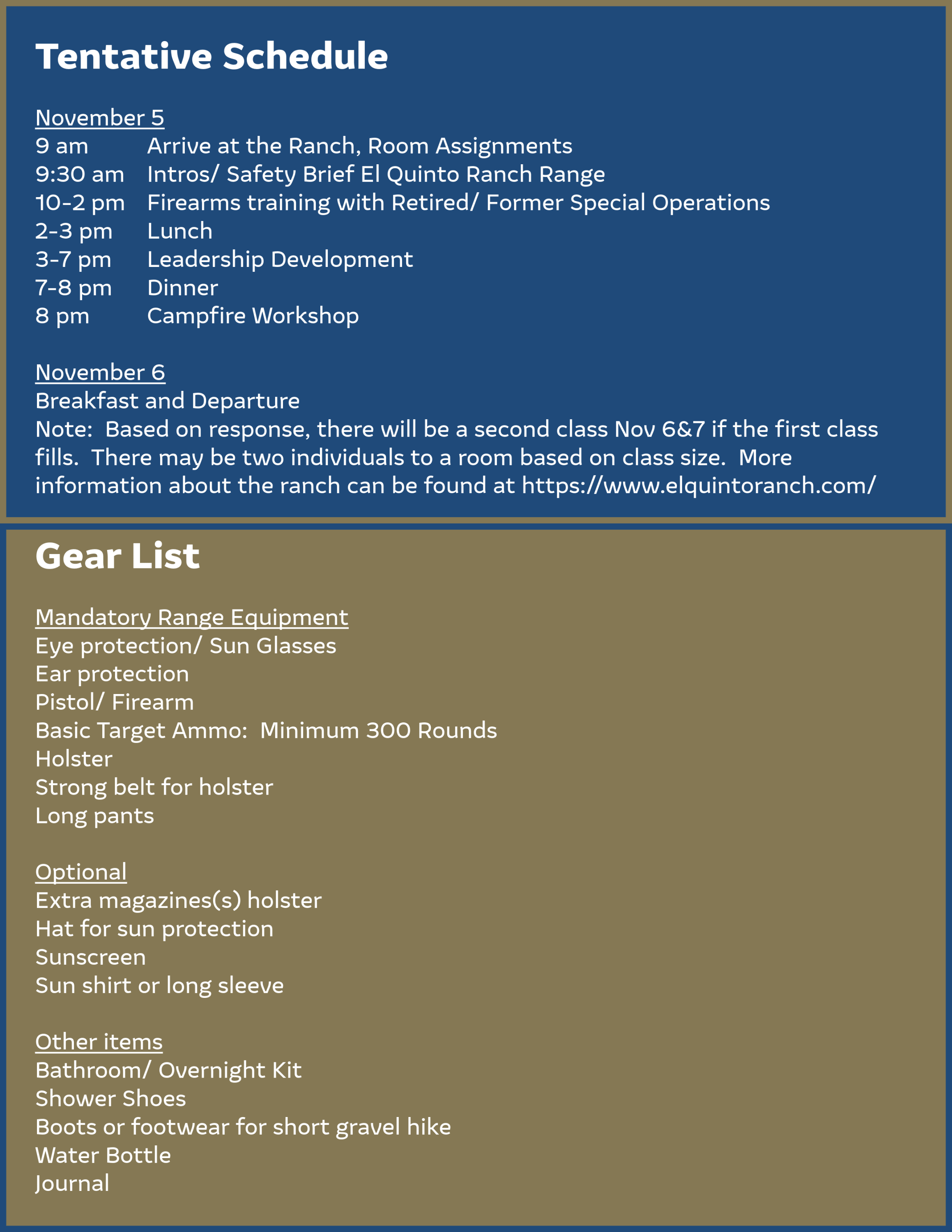 Tentative Schedule

November 5
9 am Arrive at the Ranch, Room Assignments
9:30 am Intros/ Safety Brief El Quinto Ranch Range
10-2 pm Firearms training with Retired/ Former Special Operations
2-3 pm Lunch
3-7 pm Leadership Development
7-8 pm Dinner
8 pm Campfire Workshop

November 6
Breakfast and Departure
Note: Based on response, there will be a second class Nov 6&7 if the first class fills. There may be two individuals to a room based on class size. More information about the ranch can be found at https://www.elquintoranch.com/

Gear List

Mandatory Range Equipment
Eye protection/ Sun Glasses
Ear protection
Pistol/ Firearm
Basic Target Ammo: Minimum 300 Rounds
Holster
Strong belt for holster
Long pants

Optional
Extra magazines(s) holster
Hat for sun protection
Sunscreen
Sun shirt or long sleeve

Other items
Bathroom/ Overnight Kit
Shower Shoes
Boots or footwear for short gravel hike
Water Bottle
Journal